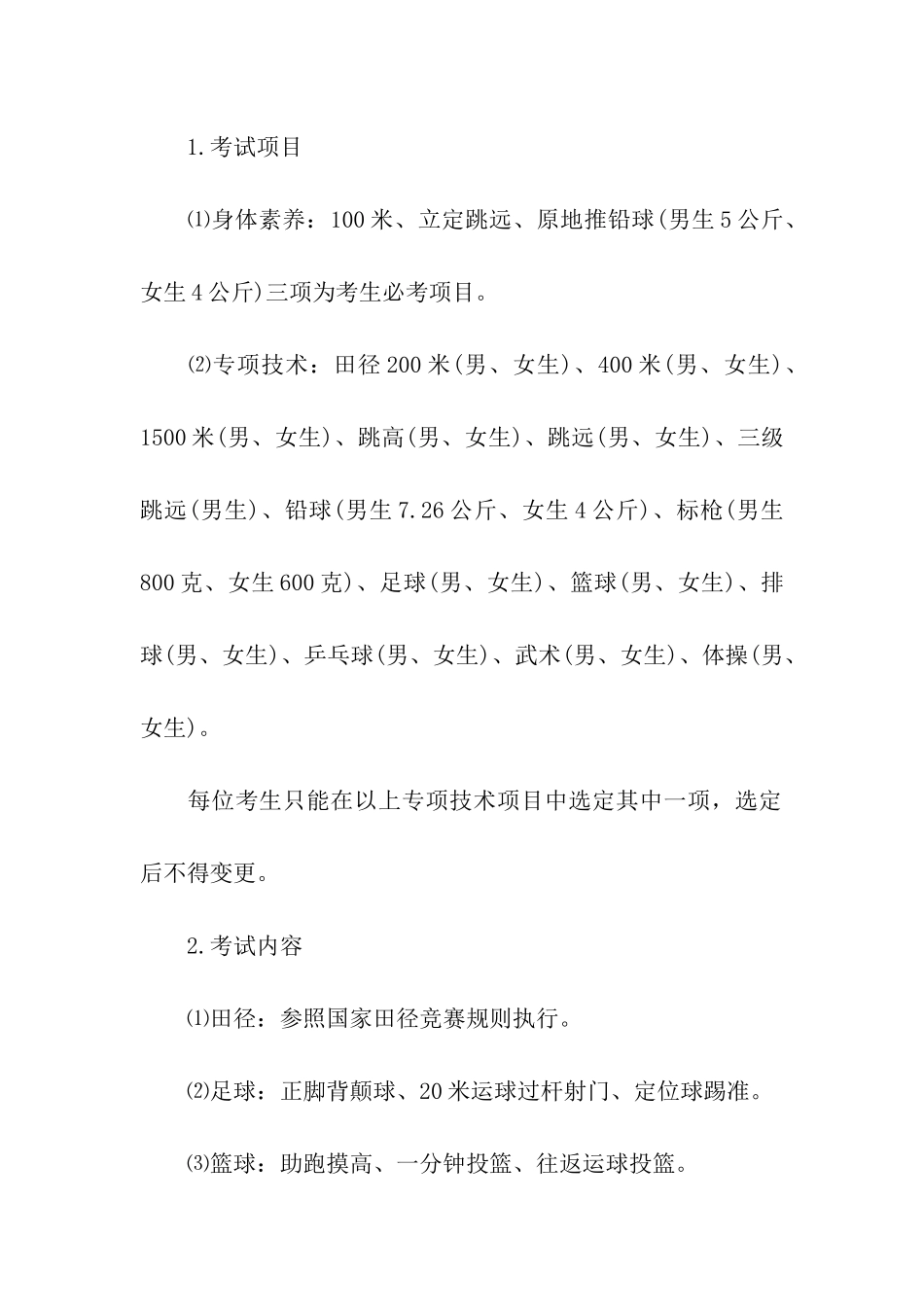 1.考试项目

⑴身体素养：100米、立定跳远、原地推铅球(男生5公斤、女生4公斤)三项为考生必考项目。

⑵专项技术：田径200米(男、女生)、400米(男、女生)、1500米(男、女生)、跳高(男、女生)、跳远(男、女生)、三级跳远(男生)、铅球(男生7.26公斤、女生4公斤)、标枪(男生800克、女生600克)、足球(男、女生)、篮球(男、女生)、排球(男、女生)、乒乓球(男、女生)、武术(男、女生)、体操(男、女生)。

每位考生只能在以上专项技术项目中选定其中一项，选定后不得变更。

2.考试内容

⑴田径：参照国家田径竞赛规则执行。

⑵足球：正脚背颠球、20米运球过杆射门、定位球踢准。

⑶篮球：助跑摸高、一分钟投篮、往返运球投篮。